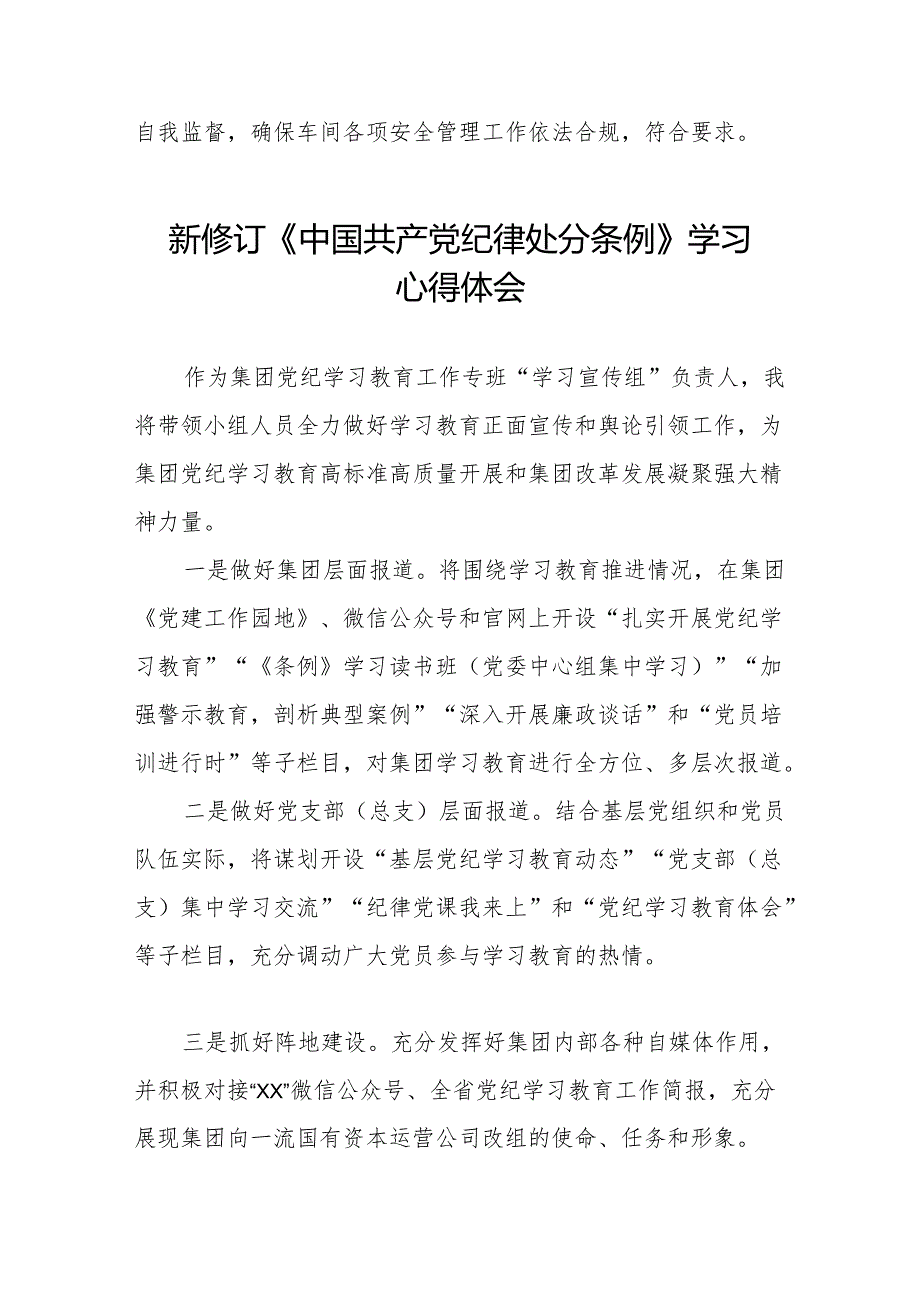 自我监督，确保车间各项安全管理工作依法合规，符合要求。

新修订《中国共产党纪律处分条例》学习心得体会

作为集团党纪学习教育工作专班“学习宣传组”负责人，我将带领小组人员全力做好学习教育正面宣传和舆论引领工作，为集团党纪学习教育高标准高质量开展和集团改革发展凝聚强大精神力量。

一是做好集团层面报道。将围绕学习教育推进情况，在集团《党建工作园地》、微信公众号和官网上开设“扎实开展党纪学习教育”“《条例》学习读书班（党委中心组集中学习）”“加强警示教育，剖析典型案例”“深入开展廉政谈话”和“党员培训进行时”等子栏目，对集团学习教育进行全方位、多层次报道。

二是做好党支部（总支）层面报道。结合基层党组织和党员队伍实际，将谋划开设“基层党纪学习教育动态”“党支部（总支）集中学习交流”“纪律党课我来上”和“党纪学习教育体会”等子栏目，充分调动广大党员参与学习教育的热情。

三是抓好阵地建设。充分发挥好集团内部各种自媒体作用，并积极对接“XX”微信公众号、全省党纪学习教育工作简报，充分展现集团向一流国有资本运营公司改组的使命、任务和形象。